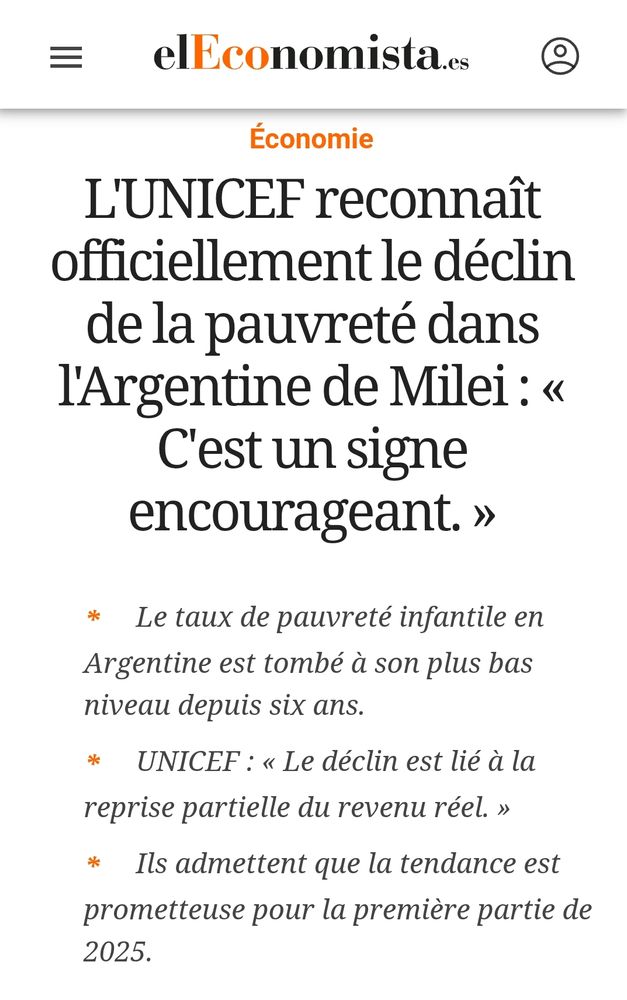 elEconomista.es

Économie

L'UNICEF reconnaît officiellement le déclin de la pauvreté dans l'Argentine de Milei : « C'est un signe encourageant. »

* Le taux de pauvreté infantile en Argentine est tombé à son plus bas niveau depuis six ans.

* UNICEF : « Le déclin est lié à la reprise partielle du revenu réel. »

* Ils admettent que la tendance est prometteuse pour la première partie de 2025.